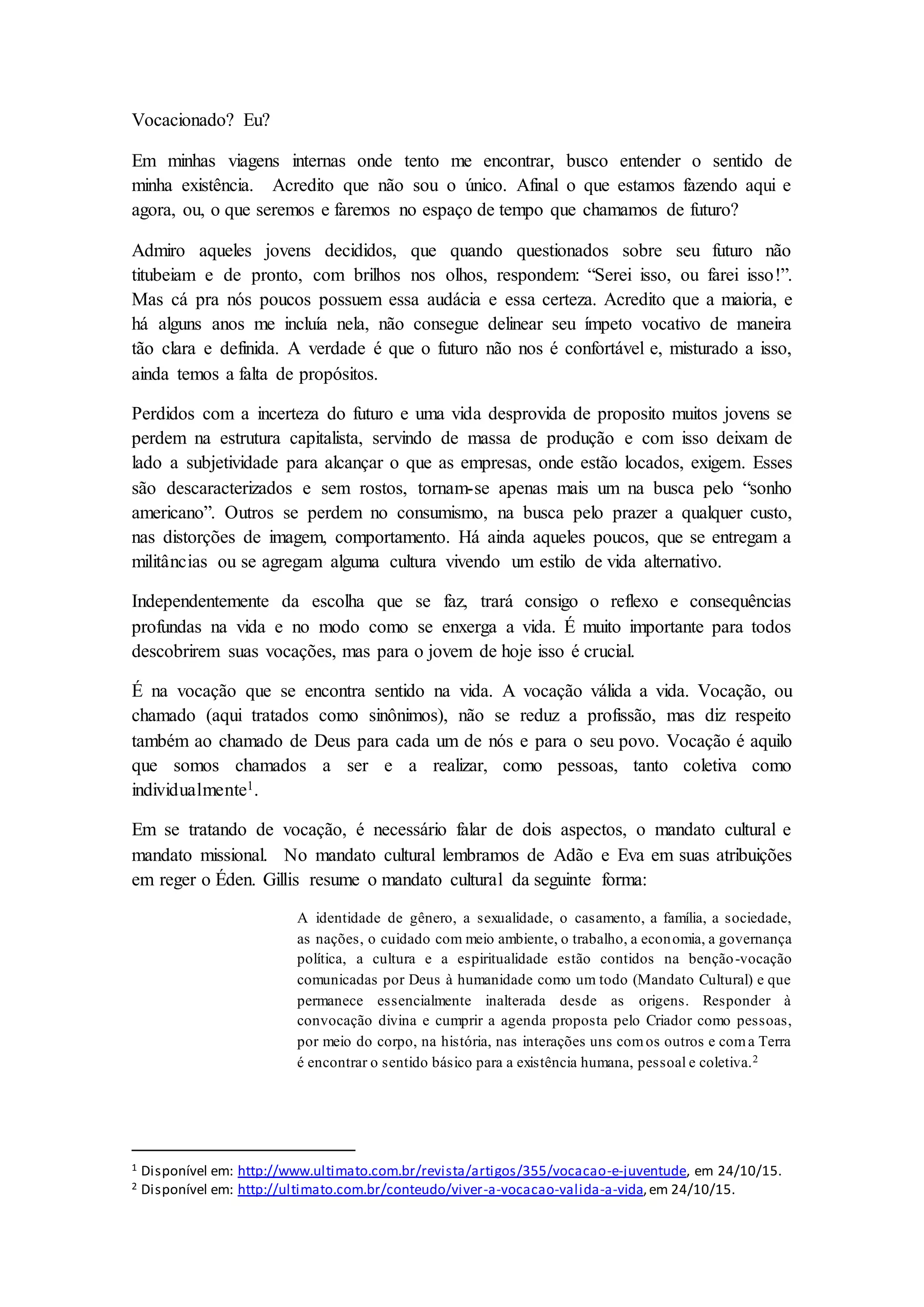 Vocacionado? Eu?

Em minhas viagens internas onde tento me encontrar, busco entender o sentido de minha existência. Acredito que não sou o único. Afinal o que estamos fazendo aqui e agora, ou, o que seremos e faremos no espaço de tempo que chamamos de futuro?

Admiro aqueles jovens decididos, que quando questionados sobre seu futuro não titubeiam e de pronto, com brilhos nos olhos, respondem: “Serei isso, ou farei isso!”. Mas cá pra nós poucos possuem essa audácia e essa certeza. Acredito que a maioria, e há alguns anos me incluía nela, não consegue delinear seu ímpeto vocativo de maneira tão clara e definida. A verdade é que o futuro não nos é confortável e, misturado a isso, ainda temos a falta de propósitos.

Perdidos com a incerteza do futuro e uma vida desprovida de proposito muitos jovens se perdem na estrutura capitalista, servindo de massa de produção e com isso deixam de lado a subjetividade para alcançar o que as empresas, onde estão locados, exigem. Esses são descaracterizados e sem rostos, tornam-se apenas mais um na busca pelo “sonho americano”. Outros se perdem no consumismo, na busca pelo prazer a qualquer custo, nas distorções de imagem, comportamento. Há ainda aqueles poucos, que se entregam a militâncias ou se agregam alguma cultura vivendo um estilo de vida alternativo.

Independentemente da escolha que se faz, trará consigo o reflexo e consequências profundas na vida e no modo como se enxerga a vida. É muito importante para todos descobrirem suas vocações, mas para o jovem de hoje isso é crucial.

É na vocação que se encontra sentido na vida. A vocação válida a vida. Vocação, ou chamado (aqui tratados como sinônimos), não se reduz a profissão, mas diz respeito também ao chamado de Deus para cada um de nós e para o seu povo. Vocação é aquilo que somos chamados a ser e a realizar, como pessoas, tanto coletiva como individualmente$^1$.

Em se tratando de vocação, é necessário falar de dois aspectos, o mandato cultural e mandato missional. No mandato cultural lembramos de Adão e Eva em suas atribuições em reger o Éden. Gillis resume o mandato cultural da seguinte forma:

A identidade de gênero, a sexualidade, o casamento, a família, a sociedade, as nações, o cuidado com meio ambiente, o trabalho, a economia, a governança política, a cultura e a espiritualidade estão contidos na benção-vocação comunicadas por Deus à humanidade como um todo (Mandato Cultural) e que permanece essencialmente inalterada desde as origens. Responder à convocação divina e cumprir a agenda proposta pelo Criador como pessoas, por meio do corpo, na história, nas interações uns com os outros e com a Terra é encontrar o sentido básico para a existência humana, pessoal e coletiva.$^2$

$^1$ Disponível em: http://www.ultimato.com.br/revista/artigos/355/vocacao-e-juventude, em 24/10/15.
$^2$ Disponível em: http://ultimato.com.br/conteudo/viver-a-vocacao-valida-a-vida, em 24/10/15.